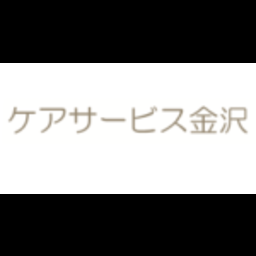 ケアサービス金沢